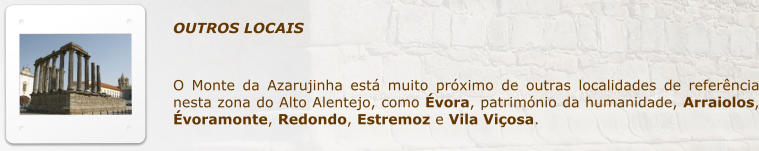 OUTROS LOCAIS

O Monte da Azarujinha está muito próximo de outras localidades de referência nesta zona do Alto Alentejo, como Évora, património da humanidade, Arraiolos, Évoramonte, Redondo, Estremoz e Vila Viçosa.